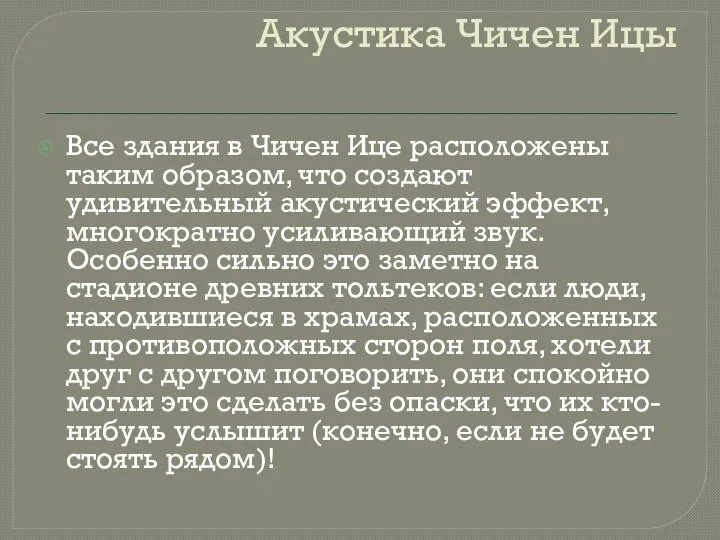 Акустика Чичен Ицы

Все здания в Чичен Ице расположены таким образом, что создают удивительный акустический эффект, многократно усиливающий звук. Особенно сильно это заметно на стадионе древних тольтеков: если люди, находившиеся в храмах, расположенных с противоположных сторон поля, хотели друг с другом поговорить, они спокойно могли это сделать без опаски, что их кто-нибудь услышит (конечно, если не будет стоять рядом)!